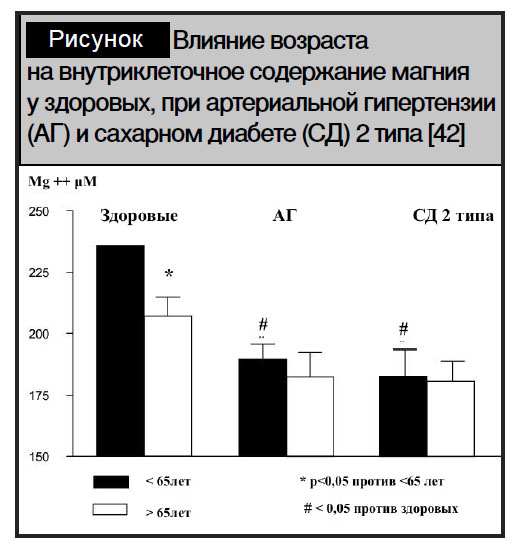 Рисунок Влияние возраста на внутриклеточное содержание магния у здоровых, при артериальной гипертензии (АГ) и сахарном диабете (СД) 2 типа [42]

Mg ++ μM

250
225
200
175
150

Здоровые
АГ
СД 2 типа

*
#
#

< 65лет
> 65лет

* p<0,05 против <65 лет
# < 0,05 против здоровых